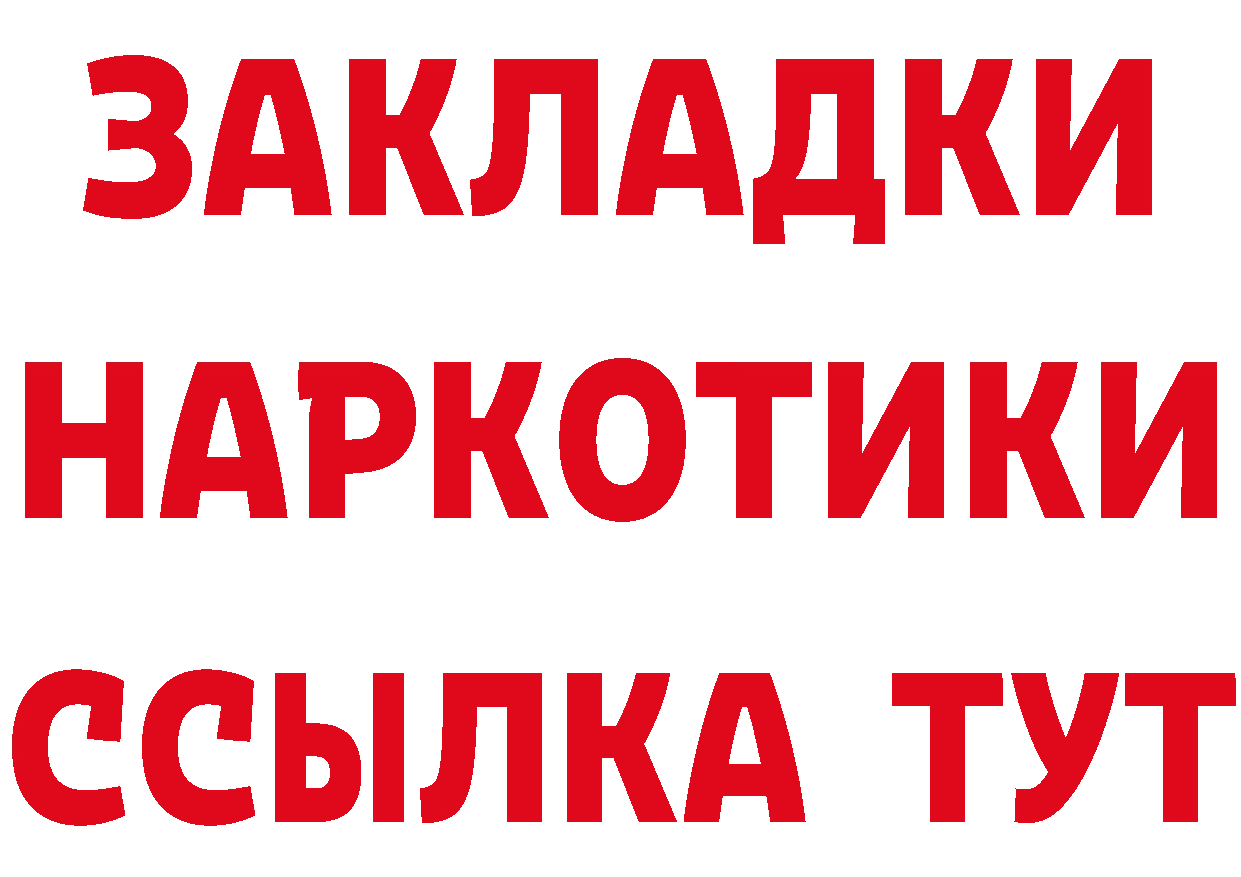 ЗАКЛАДКИ НАРКОТИКИ ССЫЛКА ТУТ